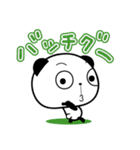 バッチグー